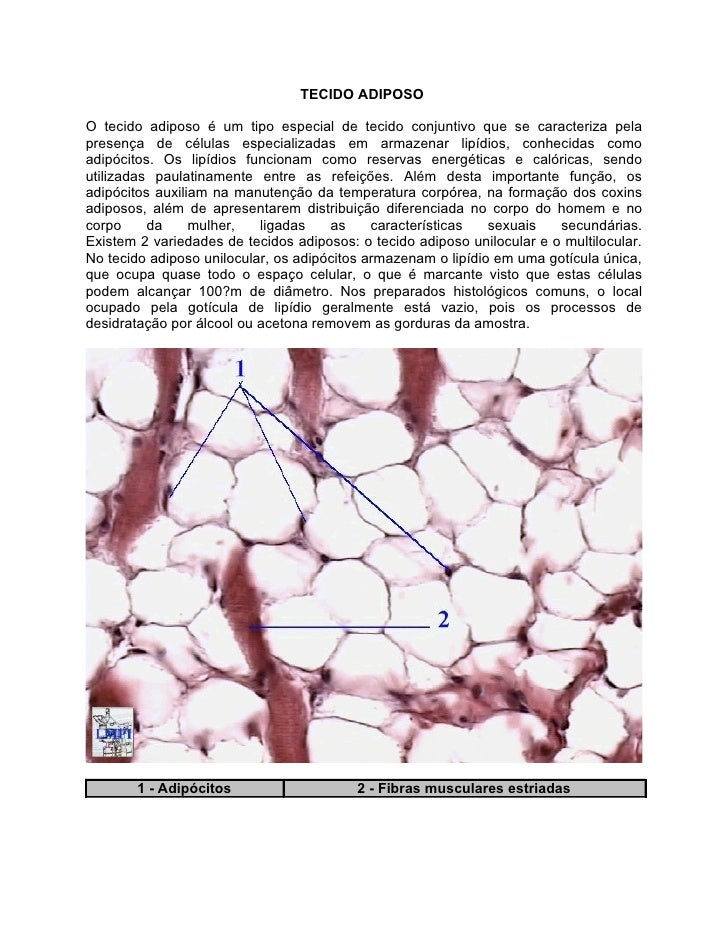 TECIDO ADIPOSO

O tecido adiposo é um tipo especial de tecido conjuntivo que se caracteriza pela presença de células especializadas em armazenar lipídios, conhecidas como adipócitos. Os lipídios funcionam como reservas energéticas e calóricas, sendo utilizadas paulatinamente entre as refeições. Além desta importante função, os adipócitos auxiliam na manutenção da temperatura corpórea, na formação dos coxins adiposos, além de apresentarem distribuição diferenciada no corpo do homem e no corpo da mulher, ligadas as características sexuais secundárias.
Existem 2 variedades de tecidos adiposos: o tecido adiposo unilocular e o multilocular.
No tecido adiposo unilocular, os adipócitos armazenam o lipídio em uma gotícula única, que ocupa quase todo o espaço celular, o que é marcante visto que estas células podem alcançar 100?m de diâmetro. Nos preparados histológicos comuns, o local ocupado pela gotícula de lipídio geralmente está vazio, pois os processos de desidratação por álcool ou acetona removem as gorduras da amostra.

1

2

LMH

| 1 - Adipócitos | 2 - Fibras musculares estriadas |
|---|---|